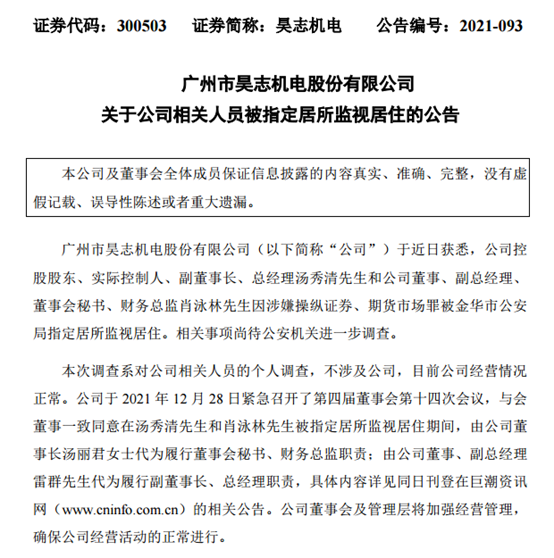 证券代码：300503　　证券简称：昊志机电　　公告编号：2021-093

广州市昊志机电股份有限公司
关于公司相关人员被指定居所监视居住的公告

本公司及董事会全体成员保证信息披露的内容真实、准确、完整，没有虚假记载、误导性陈述或者重大遗漏。

广州市昊志机电股份有限公司（以下简称“公司”）于近日获悉，公司控股股东、实际控制人、副董事长、总经理汤秀清先生和公司董事、副总经理、董事会秘书、财务总监肖泳林先生因涉嫌操纵证券、期货市场罪被金华市公安局指定居所监视居住。相关事项尚待公安机关进一步调查。

本次调查系对公司相关人员的个人调查，不涉及公司，目前公司经营情况正常。公司于 2021 年 12 月 28 日紧急召开了第四届董事会第十四次会议，与会董事一致同意在汤秀清先生和肖泳林先生被指定居所监视居住期间，由公司董事长汤丽君女士代为履行董事会秘书、财务总监职责；由公司董事、副总经理雷群先生代为履行副董事长、总经理职责，具体内容详见同日刊登在巨潮资讯网（www.cninfo.com.cn）的相关公告。公司董事会及管理层将加强经营管理，确保公司经营活动的正常进行。